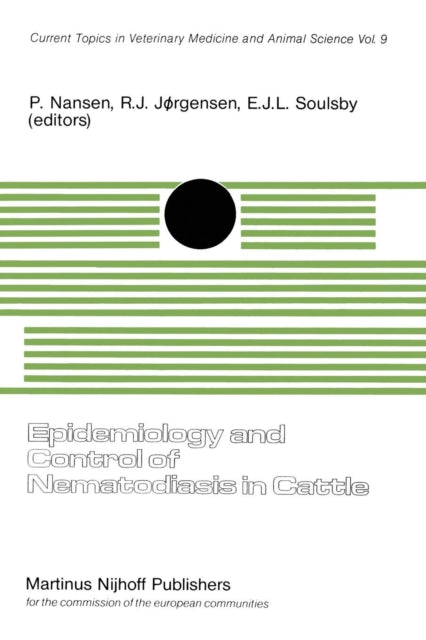 Current Topics in Veterinary Medicine and Animal Science Vol. 9

P. Nansen, R.J. Jørgensen, E.J.L. Soulsby (editors)

Epidemiology and Control of Nematodiasis in Cattle

Martinus Nijhoff Publishers
for the commission of the european communities